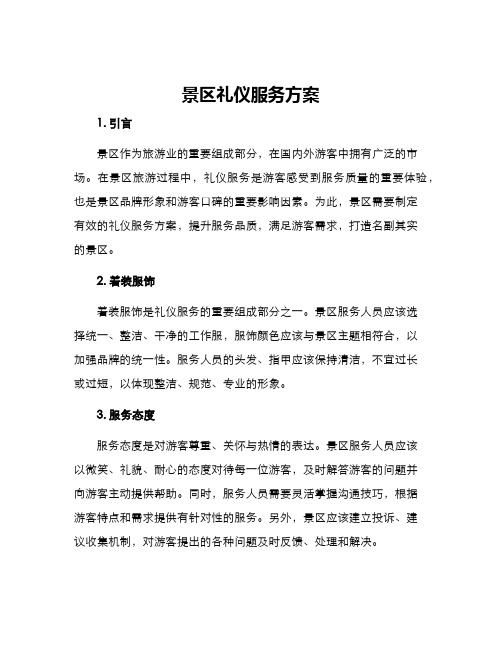 景区礼仪服务方案

1. 引言

景区作为旅游业的重要组成部分，在国内外游客中拥有广泛的市场。在景区旅游过程中，礼仪服务是游客感受到服务质量的重要体验，也是景区品牌形象和游客口碑的重要影响因素。为此，景区需要制定有效的礼仪服务方案，提升服务品质，满足游客需求，打造名副其实的景区。

2. 着装服饰

着装服饰是礼仪服务的重要组成部分之一。景区服务人员应该选择统一、整洁、干净的工作服，服饰颜色应该与景区主题相符合，以加强品牌的统一性。服务人员的头发、指甲应该保持清洁，不宜过长或过短，以体现整洁、规范、专业的形象。

3. 服务态度

服务态度是对游客尊重、关怀与热情的表达。景区服务人员应该以微笑、礼貌、耐心的态度对待每一位游客，及时解答游客的问题并向游客主动提供帮助。同时，服务人员需要灵活掌握沟通技巧，根据游客特点和需求提供有针对性的服务。另外，景区应该建立投诉、建议收集机制，对游客提出的各种问题及时反馈、处理和解决。